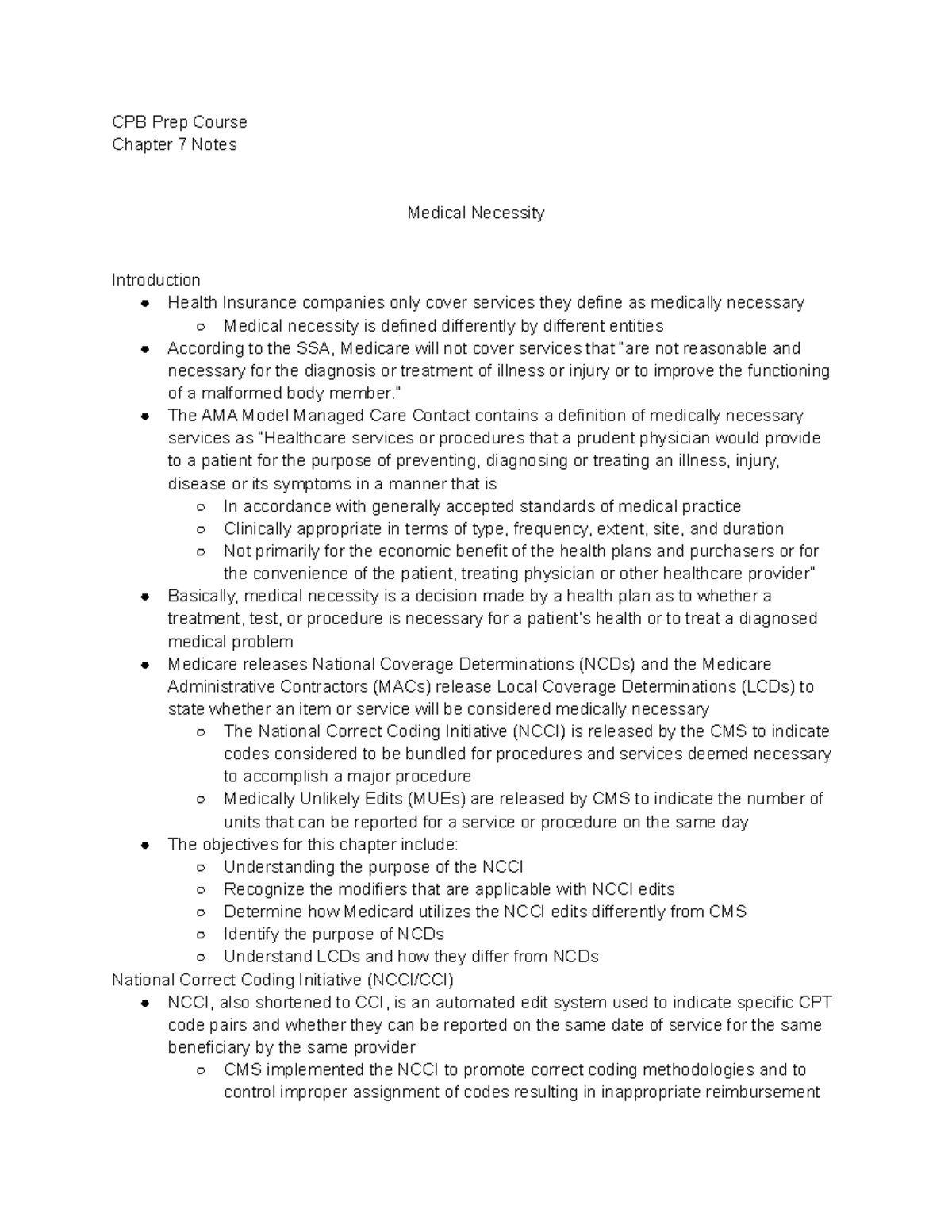 CPB Prep Course
Chapter 7 Notes

Medical Necessity

Introduction
- Health Insurance companies only cover services they define as medically necessary
  - Medical necessity is defined differently by different entities
- According to the SSA, Medicare will not cover services that "are not reasonable and necessary for the diagnosis or treatment of illness or injury or to improve the functioning of a malformed body member."
- The AMA Model Managed Care Contact contains a definition of medically necessary services as "Healthcare services or procedures that a prudent physician would provide to a patient for the purpose of preventing, diagnosing or treating an illness, injury, disease or its symptoms in a manner that is
  - In accordance with generally accepted standards of medical practice
  - Clinically appropriate in terms of type, frequency, extent, site, and duration
  - Not primarily for the economic benefit of the health plans and purchasers or for the convenience of the patient, treating physician or other healthcare provider"
- Basically, medical necessity is a decision made by a health plan as to whether a treatment, test, or procedure is necessary for a patient's health or to treat a diagnosed medical problem
- Medicare releases National Coverage Determinations (NCDs) and the Medicare Administrative Contractors (MACs) release Local Coverage Determinations (LCDs) to state whether an item or service will be considered medically necessary
  - The National Correct Coding Initiative (NCCI) is released by the CMS to indicate codes considered to be bundled for procedures and services deemed necessary to accomplish a major procedure
  - Medically Unlikely Edits (MUEs) are released by CMS to indicate the number of units that can be reported for a service or procedure on the same day
- The objectives for this chapter include:
  - Understanding the purpose of the NCCI
  - Recognize the modifiers that are applicable with NCCI edits
  - Determine how Medicard utilizes the NCCI edits differently from CMS
  - Identify the purpose of NCDs
  - Understand LCDs and how they differ from NCDs

National Correct Coding Initiative (NCCI/CCI)
- NCCI, also shortened to CCI, is an automated edit system used to indicate specific CPT code pairs and whether they can be reported on the same date of service for the same beneficiary by the same provider
  - CMS implemented the NCCI to promote correct coding methodologies and to control improper assignment of codes resulting in inappropriate reimbursement